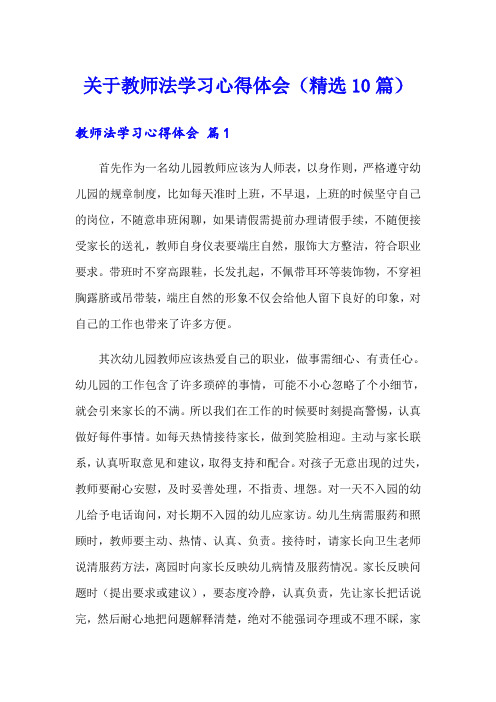 关于教师法学习心得体会（精选10篇）

教师法学习心得体会 篇1

首先作为一名幼儿园教师应该为人师表，以身作则，严格遵守幼儿园的规章制度，比如每天准时上班，不早退，上班的时候坚守自己的岗位，不随意串班闲聊，如果请假需提前办理请假手续，不随便接受家长的送礼，教师自身仪表要端庄自然，服饰大方整洁，符合职业要求。带班时不穿高跟鞋，长发扎起，不佩带耳环等装饰物，不穿袒胸露脐或吊带装，端庄自然的形象不仅会给他人留下良好的印象，对自己的工作也带来了许多方便。

其次幼儿园教师应该热爱自己的职业，做事需细心、有责任心。幼儿园的工作包含了许多琐碎的事情，可能不小心忽略了个小细节，就会引来家长的不满。所以我们在工作的时候要时刻提高警惕，认真做好每件事情。如每天热情接待家长，做到笑脸相迎。主动与家长联系，认真听取意见和建议，取得支持和配合。对孩子无意出现的过失，教师要耐心安慰，及时妥善处理，不指责、埋怨。对一天不入园的幼儿给予电话询问，对长期不入园的幼儿应家访。幼儿生病需服药和照顾时，教师要主动、热情、认真、负责。接待时，请家长向卫生老师说清服药方法，离园时向家长反映幼儿病情及服药情况。家长反映问题时（提出要求或建议），要态度冷静，认真负责，先让家长把话说完，然后耐心地把问题解释清楚，绝对不能强词夺理或不理不睬，家